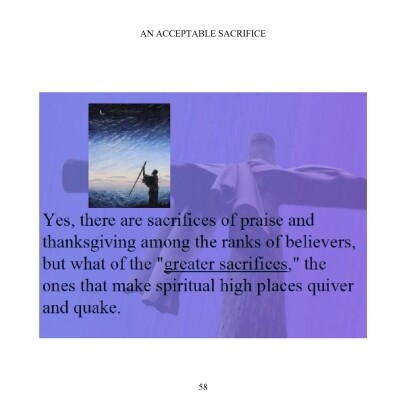 AN ACCEPTABLE SACRIFICE

Yes, there are sacrifices of praise and thanksgiving among the ranks of believers, but what of the "greater sacrifices," the ones that make spiritual high places quiver and quake.

58